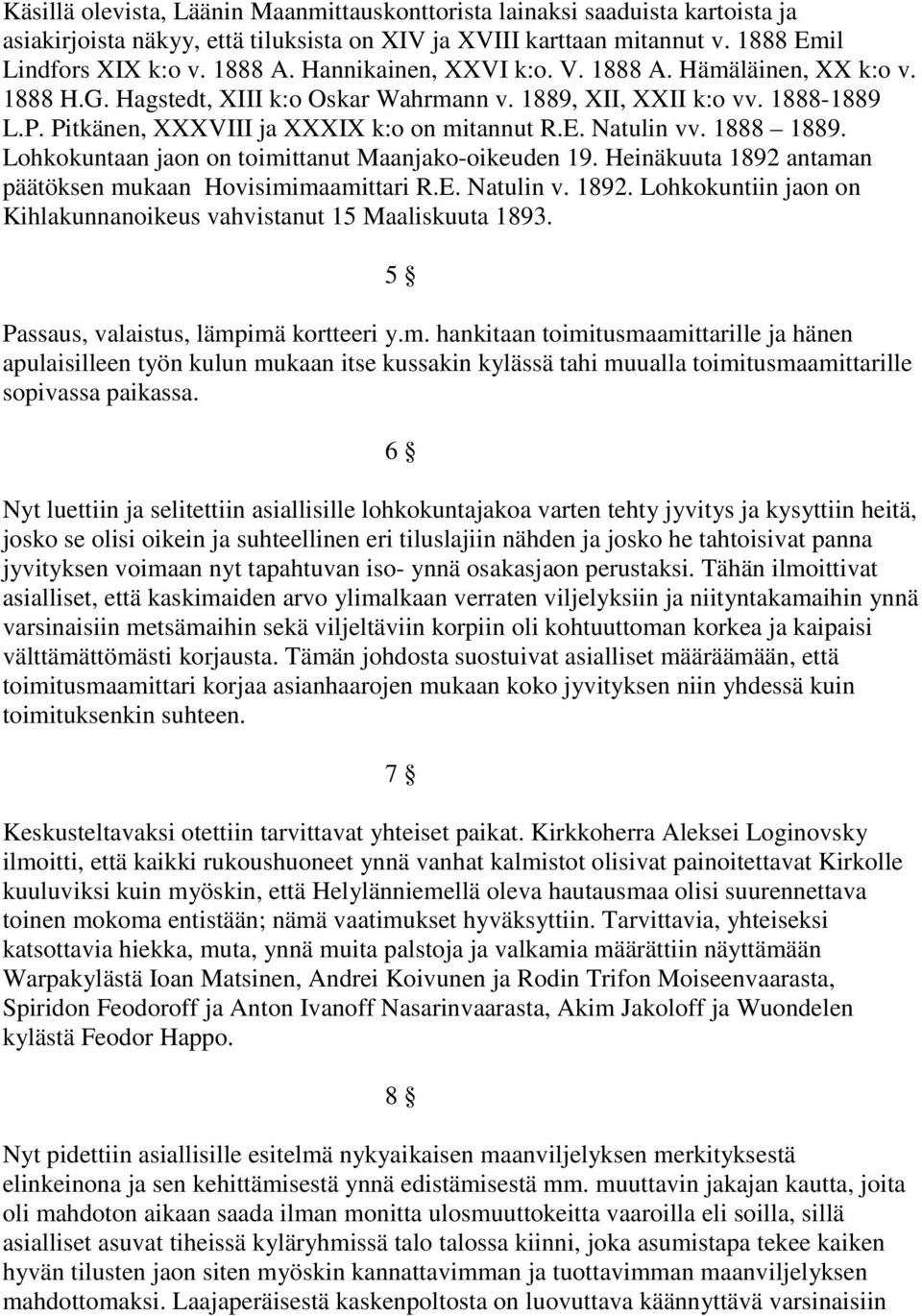 Käsillä olevista, Läänin Maanmittauskonttorista lainaksi saaduista kartoista ja asiakirjoista näkyy, että tiluksista on XIV ja XVIII karttaan mitannut v. 1888 Emil Lindfors XIX k:o v. 1888 A. Hannikainen, XXVI k:o. V. 1888 A. Hämäläinen, XX k:o v. 1888 H.G. Hagstedt, XIII k:o Oskar Wahrmann v. 1889, XII, XXII k:o vv. 1888-1889 L.P. Pitkänen, XXXVIII ja XXXIX k:o on mitannut R.E. Natulin vv. 1888 – 1889. Lohkokuntaan jaon on toimittanut Maanjako-oikeuden 19. Heinäkuuta 1892 antaman päätöksen mukaan Hovisimimaamittari R.E. Natulin v. 1892. Lohkokuntiin jaon on Kihlakunnanoikeus vahvistanut 15 Maaliskuuta 1893.

5 §

Passaus, valaistus, lämpimä kortteeri y.m. hankitaan toimitusmaamittarille ja hänen apulaisilleen työn kulun mukaan itse kussakin kylässä tahi muualla toimitusmaamittarille sopivassa paikassa.

6 §

Nyt luettiin ja selitettiin asiallisille lohkokuntajakoa varten tehty jyvitys ja kysyttiin heitä, josko se olisi oikein ja suhteellinen eri tiluslajiin nähden ja josko he tahtoisivat panna jyvityksen voimaan nyt tapahtuvan iso- ynnä osakasjaon perustaksi. Tähän ilmoittivat asialliset, että kaskimaiden arvo ylimalkaan verraten viljelyksiin ja niityntakamaihin ynnä varsinaisiin metsämaihin sekä viljeltäviin korpiin oli kohtuuttoman korkea ja kaipaisi välttämättömästi korjausta. Tämän johdosta suostuivat asialliset määräämään, että toimitusmaamittari korjaa asianhaarojen mukaan koko jyvityksen niin yhdessä kuin toimituksenkin suhteen.

7 §

Keskusteltavaksi otettiin tarvittavat yhteiset paikat. Kirkkoherra Aleksei Loginovsky ilmoitti, että kaikki rukoushuoneet ynnä vanhat kalmistot olisivat painoitettavat Kirkolle kuuluviksi kuin myöskin, että Helylänniemellä oleva hautausmaa olisi suurennettava toinen mokoma entistään; nämä vaatimukset hyväksyttiin. Tarvittavia, yhteiseksi katsottavia hiekka, muta, ynnä muita palstoja ja valkamia määrättiin näyttämään Warpakylästä Ioan Matsinen, Andrei Koivunen ja Rodin Trifon Moiseenvaarasta, Spiridon Feodoroff ja Anton Ivanoff Nasarinvaarasta, Akim Jakoloff ja Wuondelen kylästä Feodor Happo.

8 §

Nyt pidettiin asiallisille esitelmä nykyaikaisen maanviljelyksen merkityksestä elinkeinona ja sen kehittämisestä ynnä edistämisestä mm. muuttavin jakajan kautta, joita oli mahdoton aikaan saada ilman monitta ulosmuuttokeitta vaaroilla eli soilla, sillä asialliset asuvat tiheissä kyläryhmissä talo talossa kiinni, joka asumistapa tekee kaiken hyvän tilusten jaon siten myöskin kannattavimman ja tuottavimman maanviljelyksen mahdottomaksi. Laajaperäisestä kaskenpoltosta on luovuttava käännyttävä varsinaisiin